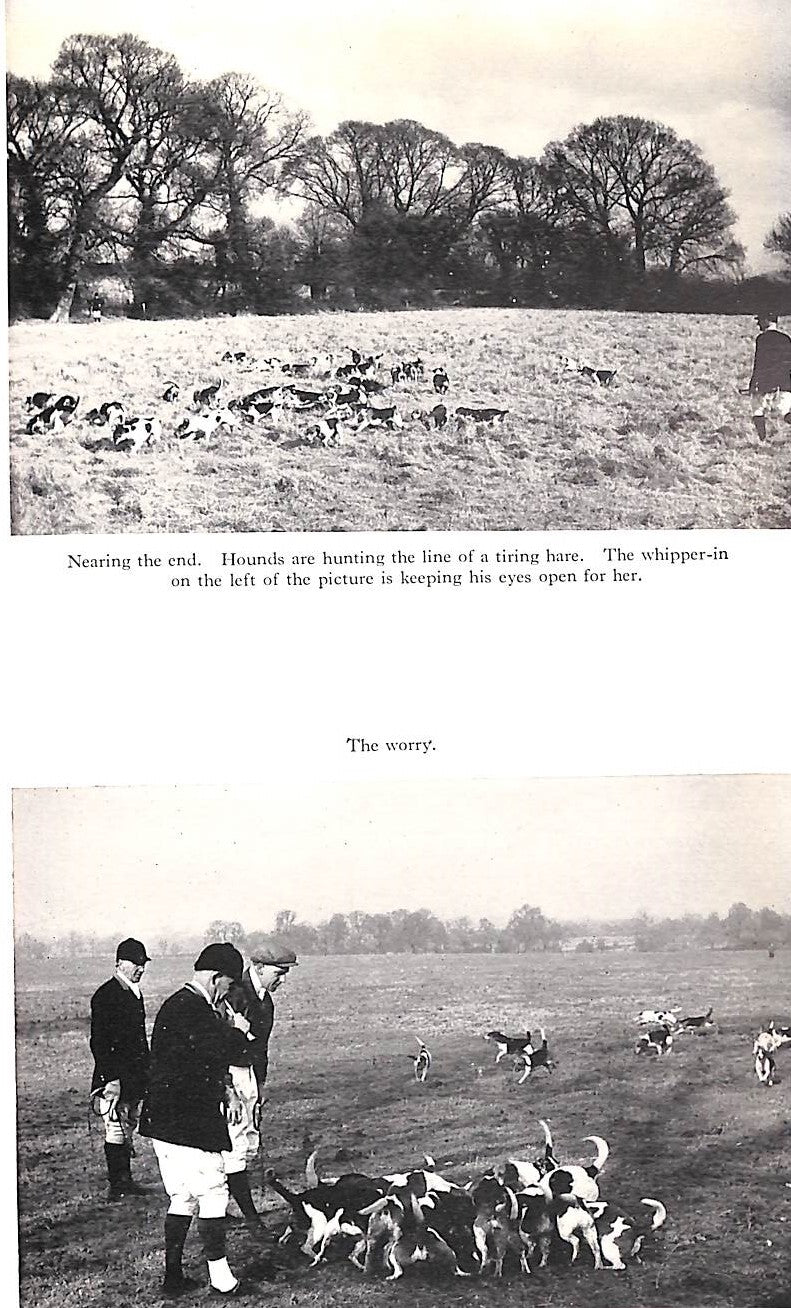 Nearing the end. Hounds are hunting the line of a tiring hare. The whipper-in on the left of the picture is keeping his eyes open for her.

The worry.